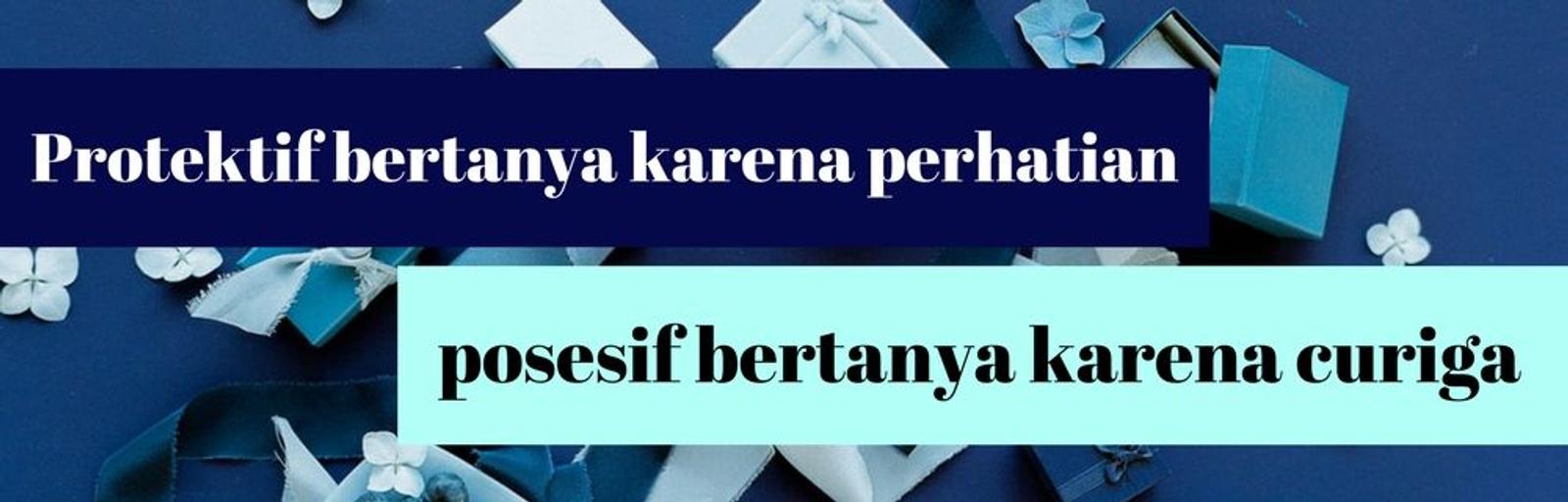 Protektif bertanya karena perhatian

posesif bertanya karena curiga